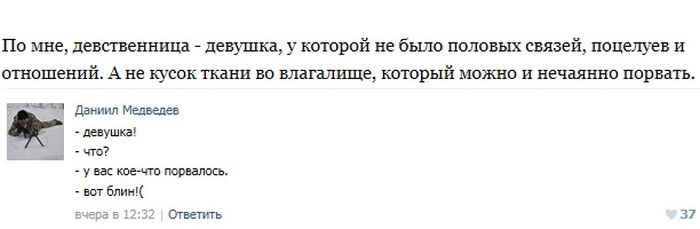 По мне, девственница - девушка, у которой не было половых связей, поцелуев и отношений. А не кусок ткани во влагалище, который можно и нечаянно порвать.

Даниил Медведев
- девушка!
- что?
- у вас кое-что порвалось.
- вот блин!(

вчера в 12:32 | Ответить

37